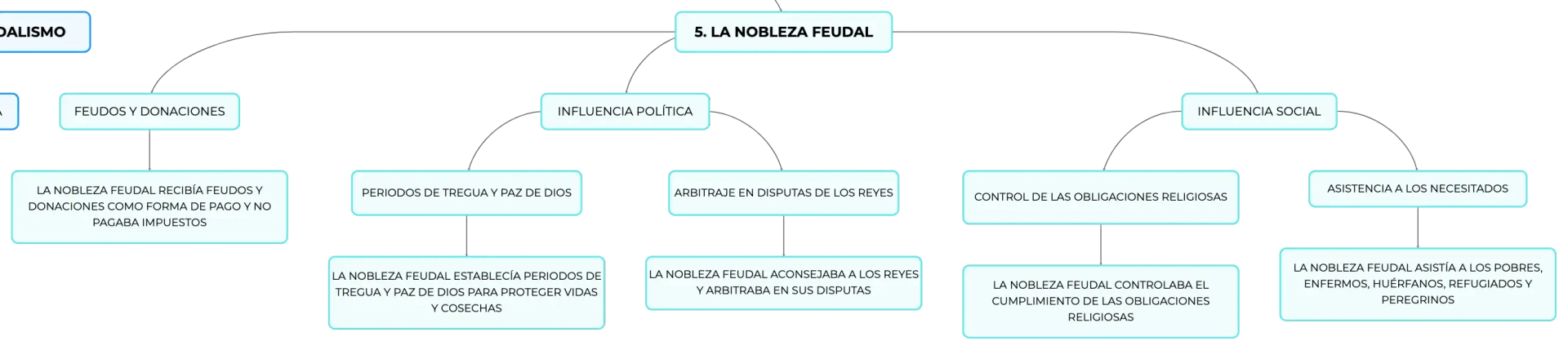 DALISMO

5. LA NOBLEZA FEUDAL

FEUDOS Y DONACIONES

LA NOBLEZA FEUDAL RECIBÍA FEUDOS Y DONACIONES COMO FORMA DE PAGO Y NO PAGABA IMPUESTOS

INFLUENCIA POLÍTICA

PERIODOS DE TREGUA Y PAZ DE DIOS

LA NOBLEZA FEUDAL ESTABLECÍA PERIODOS DE TREGUA Y PAZ DE DIOS PARA PROTEGER VIDAS Y COSECHAS

ARBITRAJE EN DISPUTAS DE LOS REYES

LA NOBLEZA FEUDAL ACONSEJABA A LOS REYES Y ARBITRABA EN SUS DISPUTAS

INFLUENCIA SOCIAL

CONTROL DE LAS OBLIGACIONES RELIGIOSAS

LA NOBLEZA FEUDAL CONTROLABA EL CUMPLIMIENTO DE LAS OBLIGACIONES RELIGIOSAS

ASISTENCIA A LOS NECESITADOS

LA NOBLEZA FEUDAL ASISTÍA A LOS POBRES, ENFERMOS, HUÉRFANOS, REFUGIADOS Y PEREGRINOS